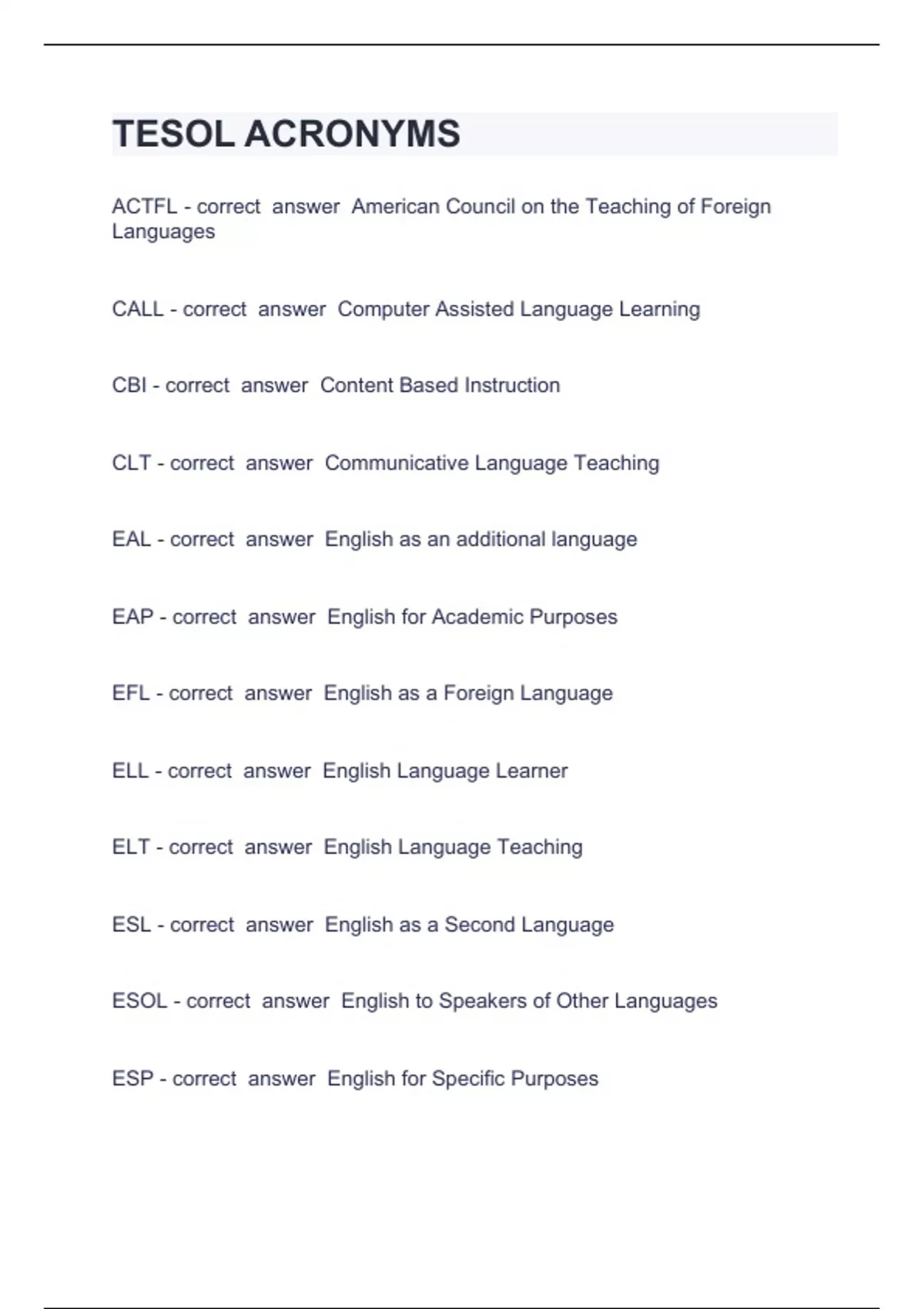 TESOL ACRONYMS

ACTFL - correct answer American Council on the Teaching of Foreign Languages

CALL - correct answer Computer Assisted Language Learning

CBI - correct answer Content Based Instruction

CLT - correct answer Communicative Language Teaching

EAL - correct answer English as an additional language

EAP - correct answer English for Academic Purposes

EFL - correct answer English as a Foreign Language

ELL - correct answer English Language Learner

ELT - correct answer English Language Teaching

ESL - correct answer English as a Second Language

ESOL - correct answer English to Speakers of Other Languages

ESP - correct answer English for Specific Purposes